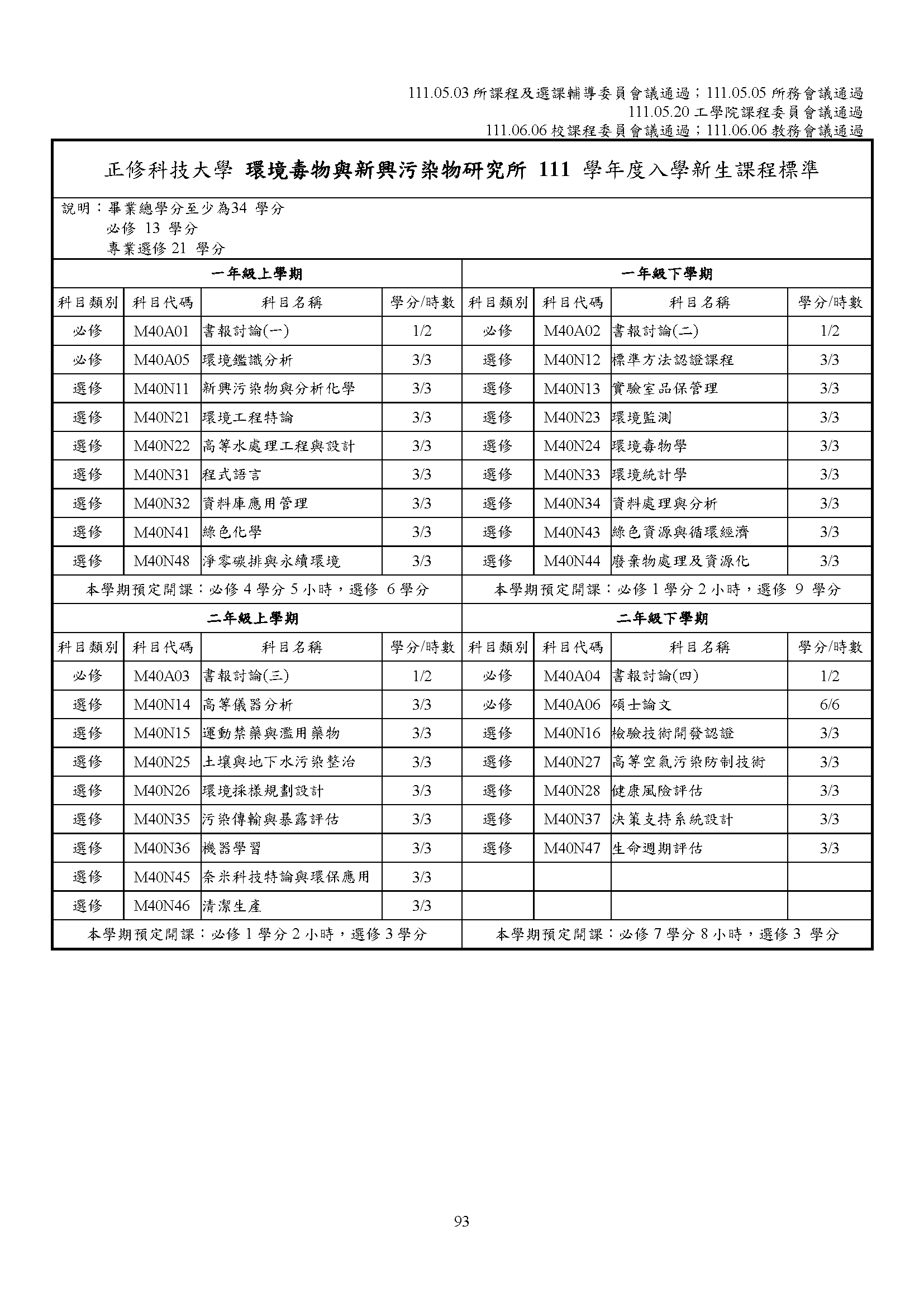 111.05.03 所課程及選課輔導委員會議通過；111.05.05 所務會議通過
111.05.20 工學院課程委員會議通過
111.06.06 校課程委員會議通過；111.06.06 教務會議通過

正修科技大學 環境毒物與新興污染物研究所 111 學年度入學新生課程標準

說明：畢業總學分至少為34 學分
必修 13 學分
專業選修 21 學分

| 一年級上學期 | | | | 一年級下學期 | | | |
|---|---|---|---|---|---|---|---|
| 科目類別 | 科目代碼 | 科目名稱 | 學分/時數 | 科目類別 | 科目代碼 | 科目名稱 | 學分/時數 |
| 必修 | M40A01 | 書報討論(一) | 1/2 | 必修 | M40A02 | 書報討論(二) | 1/2 |
| 必修 | M40A05 | 環境鑑識分析 | 3/3 | 選修 | M40N12 | 標準方法認證課程 | 3/3 |
| 選修 | M40N11 | 新興污染物與分析化學 | 3/3 | 選修 | M40N13 | 實驗室品保管理 | 3/3 |
| 選修 | M40N21 | 環境工程特論 | 3/3 | 選修 | M40N23 | 環境監測 | 3/3 |
| 選修 | M40N22 | 高等水處理工程與設計 | 3/3 | 選修 | M40N24 | 環境毒物學 | 3/3 |
| 選修 | M40N31 | 程式語言 | 3/3 | 選修 | M40N33 | 環境統計學 | 3/3 |
| 選修 | M40N32 | 資料庫應用管理 | 3/3 | 選修 | M40N34 | 資料處理與分析 | 3/3 |
| 選修 | M40N41 | 綠色化學 | 3/3 | 選修 | M40N43 | 綠色資源與循環經濟 | 3/3 |
| 選修 | M40N48 | 淨零碳排與永續環境 | 3/3 | 選修 | M40N44 | 廢棄物處理及資源化 | 3/3 |
| 本學期預定開課：必修 4 學分 5 小時，選修 6 學分 | | | | 本學期預定開課：必修 1 學分 2 小時，選修 9 學分 | | | |
| 二年級上學期 | | | | 二年級下學期 | | | |
| 科目類別 | 科目代碼 | 科目名稱 | 學分/時數 | 科目類別 | 科目代碼 | 科目名稱 | 學分/時數 |
| 必修 | M40A03 | 書報討論(三) | 1/2 | 必修 | M40A04 | 書報討論(四) | 1/2 |
| 選修 | M40N14 | 高等儀器分析 | 3/3 | 必修 | M40A06 | 碩士論文 | 6/6 |
| 選修 | M40N15 | 運動禁藥與濫用藥物 | 3/3 | 選修 | M40N16 | 檢驗技術開發認證 | 3/3 |
| 選修 | M40N25 | 土壤與地下水污染整治 | 3/3 | 選修 | M40N27 | 高等空氣污染防制技術 | 3/3 |
| 選修 | M40N26 | 環境採樣規劃設計 | 3/3 | 選修 | M40N28 | 健康風險評估 | 3/3 |
| 選修 | M40N35 | 污染傳輸與暴露評估 | 3/3 | 選修 | M40N37 | 決策支持系統設計 | 3/3 |
| 選修 | M40N36 | 機器學習 | 3/3 | 選修 | M40N47 | 生命週期評估 | 3/3 |
| 選修 | M40N45 | 奈米科技特論與環保應用 | 3/3 | | | | |
| 選修 | M40N46 | 清潔生產 | 3/3 | | | | |
| 本學期預定開課：必修 1 學分 2 小時，選修 3 學分 | | | | 本學期預定開課：必修 7 學分 8 小時，選修 3 學分 | | | |

93